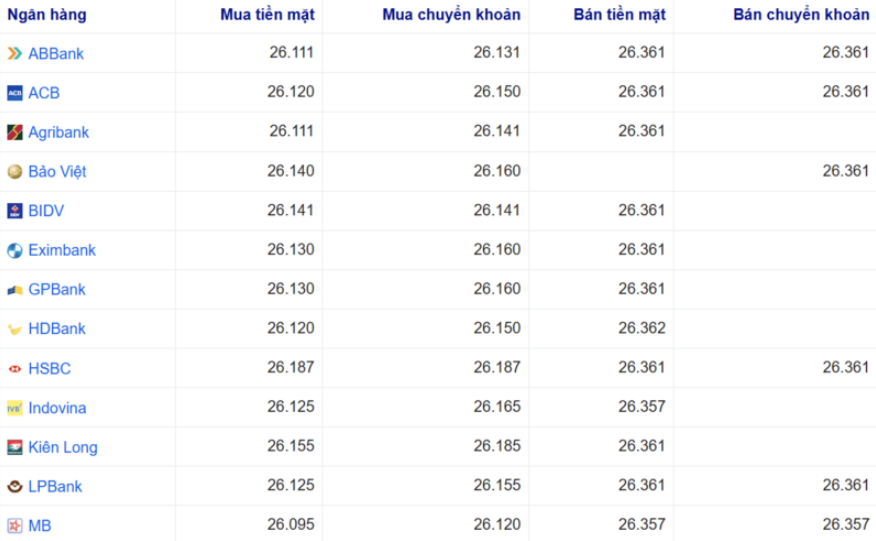 | Ngân hàng | Mua tiền mặt | Mua chuyển khoản | Bán tiền mặt | Bán chuyển khoản |
|---|---|---|---|---|
| ABBank | 26.111 | 26.131 | 26.361 | 26.361 |
| ACB | 26.120 | 26.150 | 26.361 | 26.361 |
| Agribank | 26.111 | 26.141 | 26.361 | |
| Bảo Việt | 26.140 | 26.160 | | 26.361 |
| BIDV | 26.141 | 26.141 | 26.361 | |
| Eximbank | 26.130 | 26.160 | 26.361 | |
| GPBank | 26.130 | 26.160 | 26.361 | |
| HDBank | 26.120 | 26.150 | 26.362 | |
| HSBC | 26.187 | 26.187 | 26.361 | 26.361 |
| Indovina | 26.125 | 26.165 | 26.357 | |
| Kiên Long | 26.155 | 26.185 | 26.361 | |
| LPBank | 26.125 | 26.155 | 26.361 | 26.361 |
| MB | 26.095 | 26.120 | 26.357 | 26.357 |